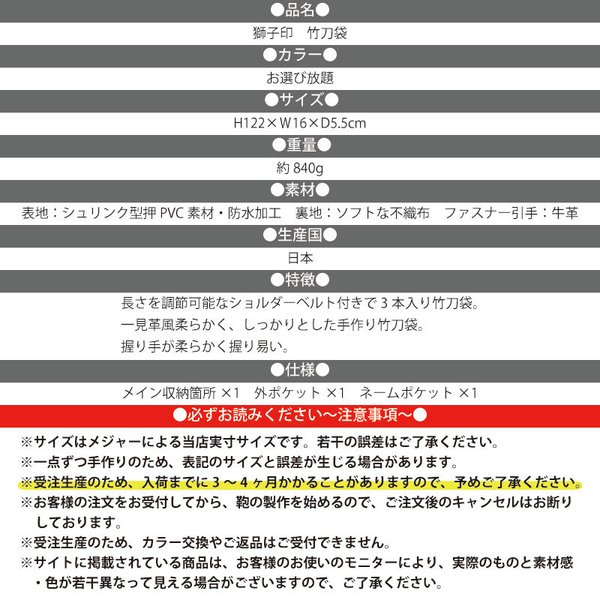 ●品名●

獅子印　竹刀袋

●カラー●

お選び放題

●サイズ●

H122×W16×D5.5cm

●重量●

約 840g

●素材●

表地：シュリンク型押 PVC 素材・防水加工　裏地：ソフトな不織布　ファスナー引手：牛革

●生産国●

日本

●特徴●

長さを調節可能なショルダーベルト付きで 3 本入り竹刀袋。
一見革風柔らかく、しっかりとした手作り竹刀袋。
握り手が柔らかく握り易い。

●仕様●

メイン収納箇所 ×1　外ポケット ×1　ネームポケット ×1

●必ずお読みください～注意事項～●

※サイズはメジャーによる当店実寸サイズです。若干の誤差はご了承ください。
※一点ずつ手作りのため、表記のサイズと誤差が生じる場合があります。
※受注生産のため、入荷までに 3 ～ 4 ヶ月かかることがありますので、予めご了承ください。
※お客様の注文をお受付してから、鞄の製作を始めるので、ご注文後のキャンセルはお断りしております。
※受注生産のため、カラー交換やご返品はご受付できません。
※サイトに掲載されている商品は、お客様のお使いのモニターにより、実際のものと素材感・色が若干異なって見える場合がございますので、ご了承ください。